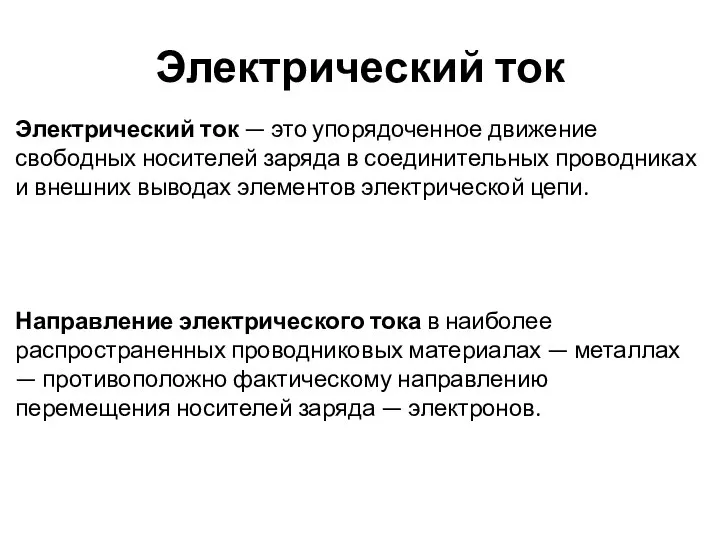 Электрический ток

Электрический ток — это упорядоченное движение свободных носителей заряда в соединительных проводниках и внешних выводах элементов электрической цепи.

Направление электрического тока в наиболее распространенных проводниковых материалах — металлах — противоположно фактическому направлению перемещения носителей заряда — электронов.